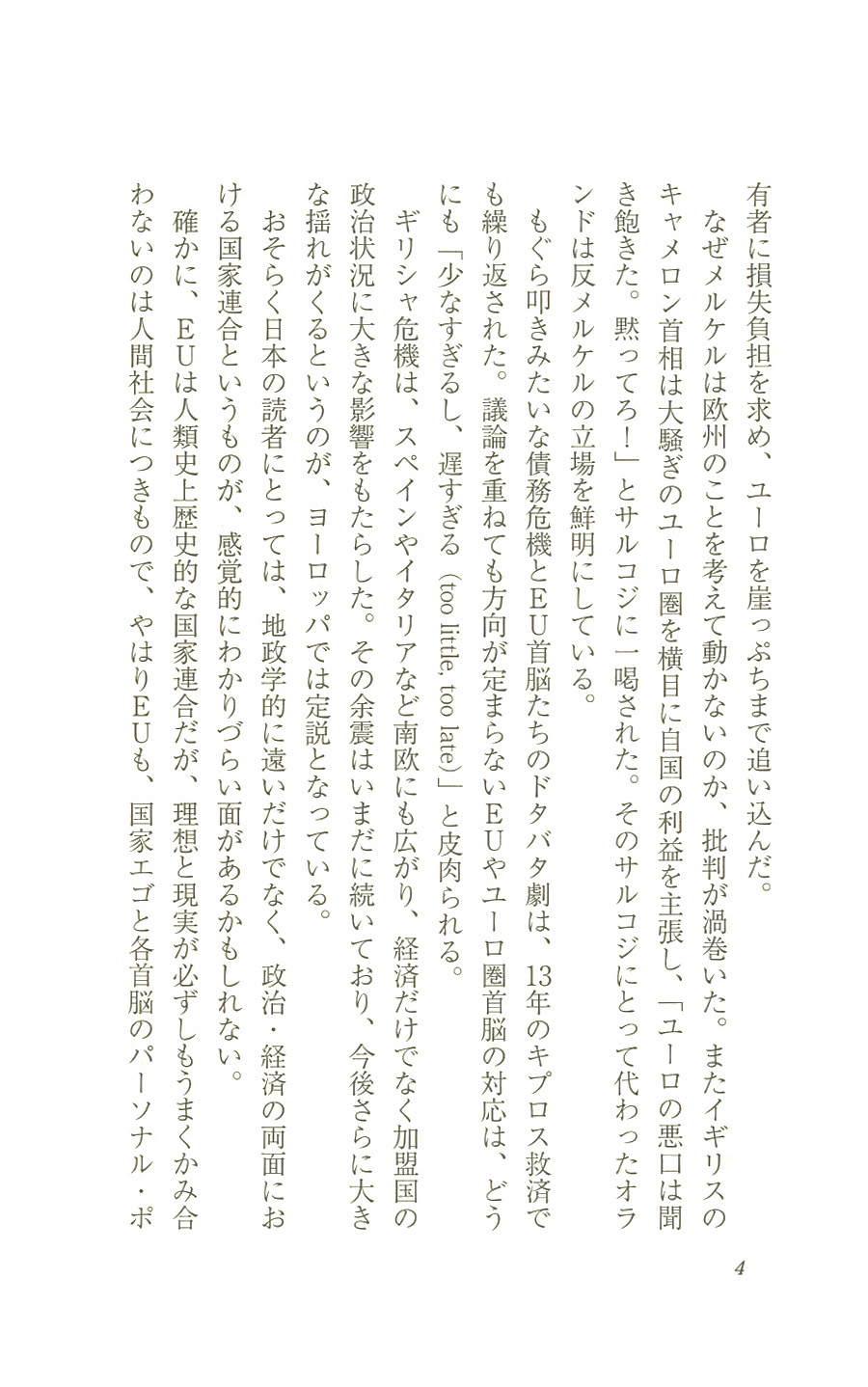 有者に損失負担を求め、ユーロを崖っぷちまで追い込んだ。

なぜメルケルは欧州のことを考えて動かないのか、批判が渦巻いた。またイギリスのキャメロン首相は大騒ぎのユーロ圏を横目に自国の利益を主張し、「ユーロの悪口は聞き飽きた。黙ってろ！」とサルコジに一喝された。そのサルコジにとって代わったオランドは反メルケルの立場を鮮明にしている。

もぐら叩きみたいな債務危機とEU首脳たちのドタバタ劇は、13年のキプロス救済でも繰り返された。議論を重ねても方向が定まらないEUやユーロ圏首脳の対応は、どうにも「少なすぎるし、遅すぎる（too little, too late）」と皮肉られる。

ギリシャ危機は、スペインやイタリアなど南欧にも広がり、経済だけでなく加盟国の政治状況に大きな影響をもたらした。その余震はいまだに続いており、今後さらに大きな揺れがくるというのが、ヨーロッパでは定説となっている。

おそらく日本の読者にとっては、地政学的に遠いだけでなく、政治・経済の両面における国家連合というものが、感覚的にわかりづらい面があるかもしれない。

確かに、EUは人類史上歴史的な国家連合だが、理想と現実が必ずしもうまくかみ合わないのは人間社会につきもので、やはりEUも、国家エゴと各首脳のパーソナル・ポ

4